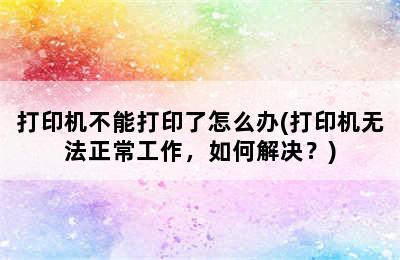 打印机不能打印了怎么办(打印机无法正常工作，如何解决？)